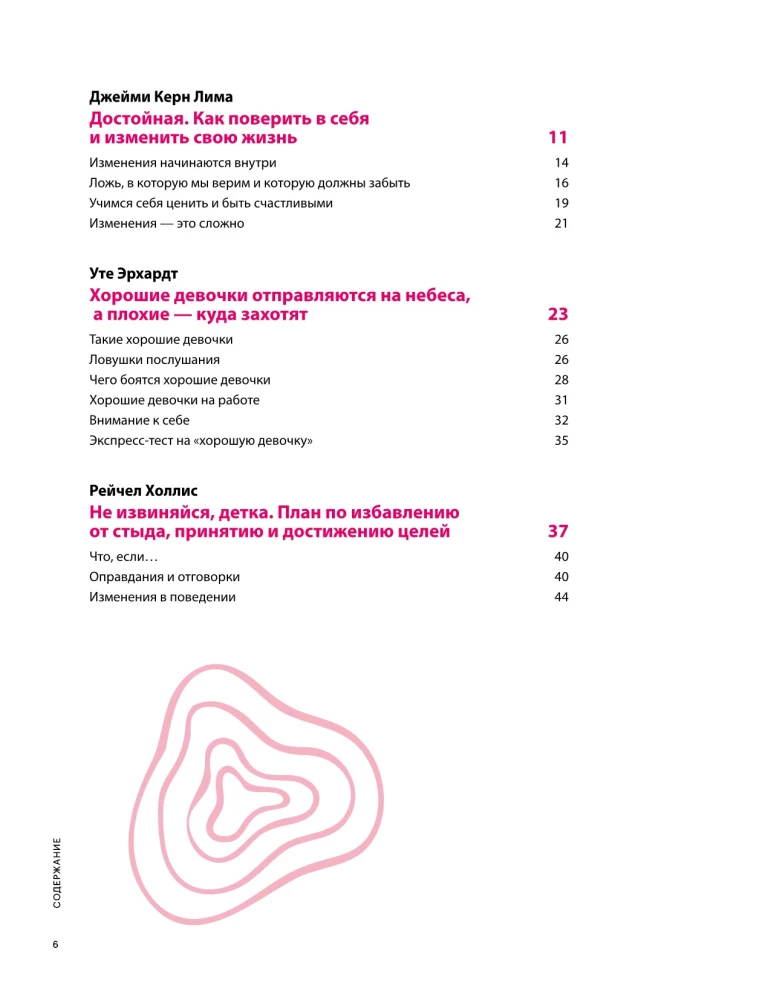 Джейми Керн Лима
Достойная. Как поверить в себя и изменить свою жизнь 11

Изменения начинаются внутри 14
Ложь, в которую мы верим и которую должны забыть 16
Учимся себя ценить и быть счастливыми 19
Изменения — это сложно 21

Уте Эрхардт
Хорошие девочки отправляются на небеса, а плохие — куда захотят 23

Такие хорошие девочки 26
Ловушки послушания 26
Чего боятся хорошие девочки 28
Хорошие девочки на работе 31
Внимание к себе 32
Экспресс-тест на «хорошую девочку» 35

Рейчел Холлис
Не извиняйся, детка. План по избавлению от стыда, принятию и достижению целей 37

Что, если… 40
Оправдания и отговорки 40
Изменения в поведении 44

СОДЕРЖАНИЕ

6